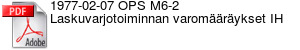 PDF
Adobe
1977-02-07 OPS M6-2
Laskuvarjotoiminnan varomääräykset IH